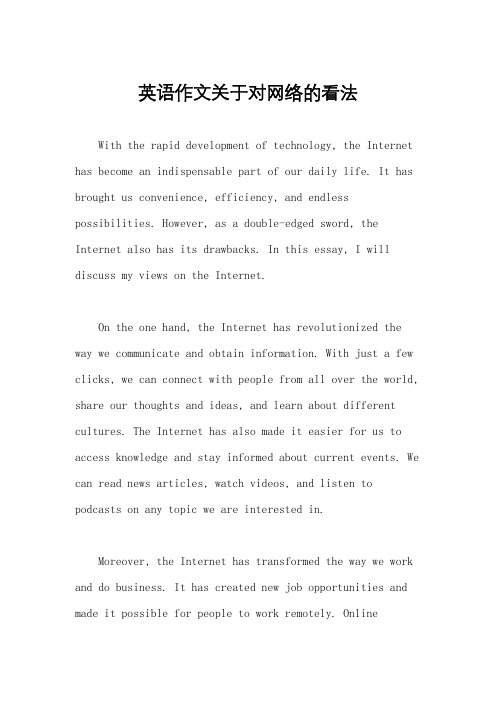 英语作文关于对网络的看法

With the rapid development of technology, the Internet has become an indispensable part of our daily life. It has brought us convenience, efficiency, and endless possibilities. However, as a double-edged sword, the Internet also has its drawbacks. In this essay, I will discuss my views on the Internet.

On the one hand, the Internet has revolutionized the way we communicate and obtain information. With just a few clicks, we can connect with people from all over the world, share our thoughts and ideas, and learn about different cultures. The Internet has also made it easier for us to access knowledge and stay informed about current events. We can read news articles, watch videos, and listen to podcasts on any topic we are interested in.

Moreover, the Internet has transformed the way we work and do business. It has created new job opportunities and made it possible for people to work remotely. Online